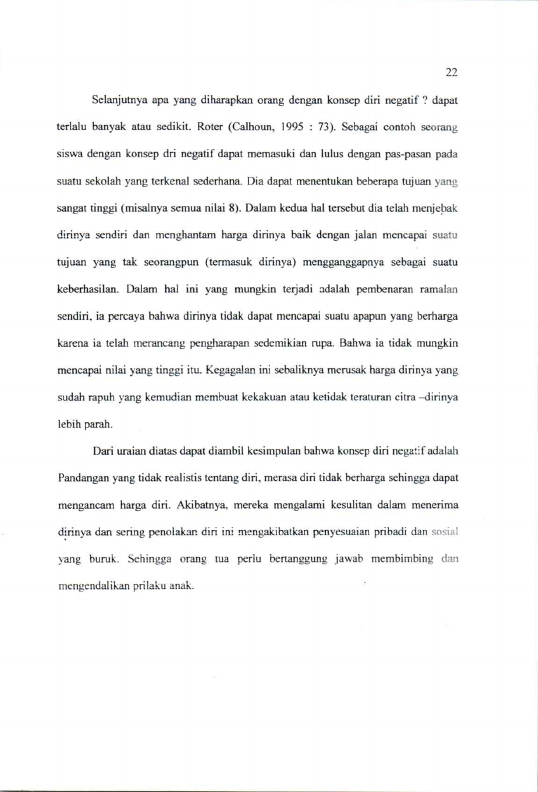 22

Selanjutnya apa yang diharapkan orang dengan konsep diri negatif ? dapat terlalu banyak atau sedikit. Roter (Calhoun, 1995 : 73). Sebagai contoh seorang siswa dengan konsep dri negatif dapat memasuki dan lulus dengan pas-pasan pada suatu sekolah yang terkenal sederhana. Dia dapat menentukan beberapa tujuan yang sangat tinggi (misalnya semua nilai 8). Dalam kedua hal tersebut dia telah menjebak dirinya sendiri dan menghantam harga dirinya baik dengan jalan mencapai suatu tujuan yang tak seorangpun (termasuk dirinya) mengganggapnya sebagai suatu keberhasilan. Dalam hal ini yang mungkin terjadi adalah pembenaran ramalan sendiri, ia percaya bahwa dirinya tidak dapat mencapai suatu apapun yang berharga karena ia telah merancang pengharapan sedemikian rupa. Bahwa ia tidak mungkin mencapai nilai yang tinggi itu. Kegagalan ini sebaliknya merusak harga dirinya yang sudah rapuh yang kemudian membuat kekakuan atau ketidak teraturan citra –dirinya lebih parah.

Dari uraian diatas dapat diambil kesimpulan bahwa konsep diri negatif adalah Pandangan yang tidak realistis tentang diri, merasa diri tidak berharga sehingga dapat mengancam harga diri. Akibatnya, mereka mengalami kesulitan dalam menerima dirinya dan sering penolakan diri ini mengakibatkan penyesuaian pribadi dan sosial yang buruk. Sehingga orang tua perlu bertanggung jawab membimbing dan mengendalikan prilaku anak.